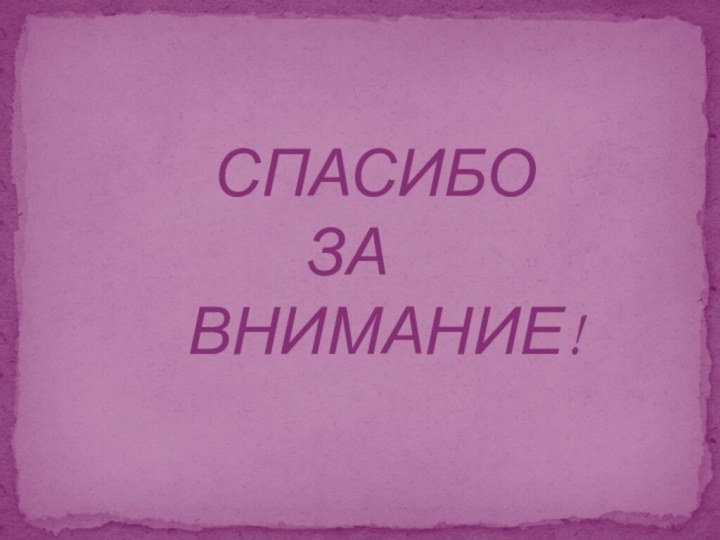 СПАСИБО
ЗА
ВНИМАНИЕ!